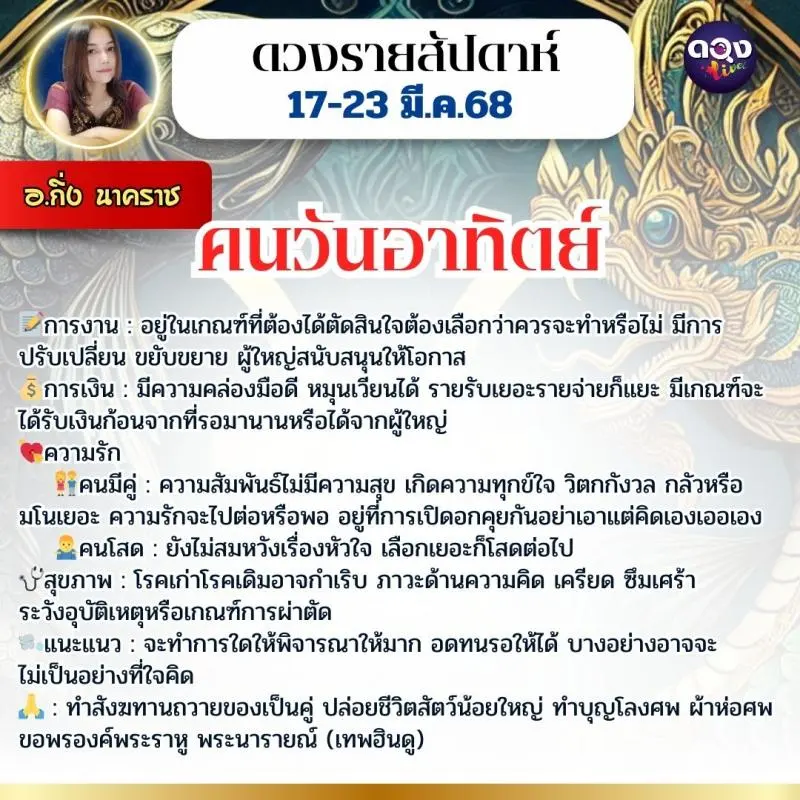 ดวงรายสัปดาห์
17-23 มี.ค.68

ดวง live

อ.กิ่ง นาคราช

คนวันอาทิตย์

การงาน : อยู่ในเกณฑ์ที่ต้องได้ตัดสินใจต้องเลือกว่าควรจะทำหรือไม่ มีการปรับเปลี่ยน ขยับขยาย ผู้ใหญ่สนับสนุนให้โอกาส
การเงิน : มีความคล่องมือดี หมุนเวียนได้ รายรับเยอะรายจ่ายก็แยะ มีเกณฑ์จะได้รับเงินก้อนจากที่รอมานานหรือได้จากผู้ใหญ่
ความรัก
คนมีคู่ : ความสัมพันธ์ไม่มีความสุข เกิดความทุกข์ใจ วิตกกังวล กลัวหรือมโนเยอะ ความรักจะไปต่อหรือพอ อยู่ที่การเปิดอกคุยกันอย่าเอาแต่คิดเองเออเอง
คนโสด : ยังไม่สมหวังเรื่องหัวใจ เลือกเยอะก็โสดต่อไป
สุขภาพ : โรคเก่าโรคเดิมอาจกำเริบ ภาวะด้านความคิด เครียด ซึมเศร้า ระวังอุบัติเหตุหรือเกณฑ์การผ่าตัด
แนะแนว : จะทำการใดให้พิจารณาให้มาก อดทนรอให้ได้ บางอย่างอาจจะไม่เป็นอย่างที่ใจคิด
: ทำสังฆทานถวายของเป็นคู่ ปล่อยชีวิตสัตว์น้อยใหญ่ ทำบุญโลงศพ ผ้าห่อศพ ขอพรองค์พระราหู พระนารายณ์ (เทพฮินดู)